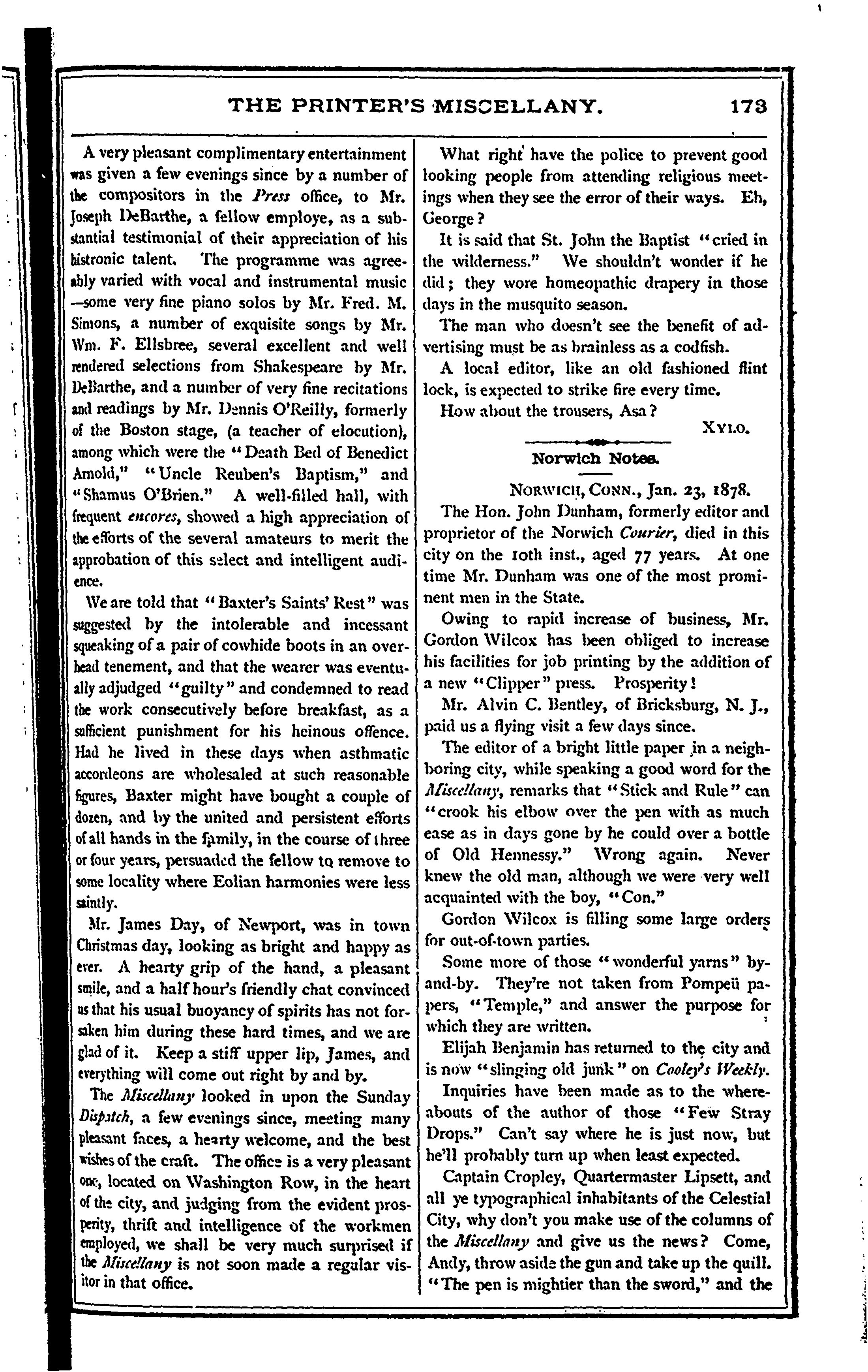 THE PRINTER'S MISCELLANY. 173

A very pleasant complimentary entertainment was given a few evenings since by a number of the compositors in the Press office, to Mr. Joseph DeBarthe, a fellow employe, as a substantial testimonial of their appreciation of his histronic talent. The programme was agreeably varied with vocal and instrumental music —some very fine piano solos by Mr. Fred. M. Simons, a number of exquisite songs by Mr. Wm. F. Ellsbree, several excellent and well rendered selections from Shakespeare by Mr. DeBarthe, and a number of very fine recitations and readings by Mr. Dennis O'Reilly, formerly of the Boston stage, (a teacher of elocution), among which were the "Death Bed of Benedict Arnold," "Uncle Reuben's Baptism," and "Shamus O'Brien." A well-filled hall, with frequent encores, showed a high appreciation of the efforts of the several amateurs to merit the approbation of this select and intelligent audience.

We are told that "Baxter's Saints' Rest" was suggested by the intolerable and incessant squeaking of a pair of cowhide boots in an overhead tenement, and that the wearer was eventually adjudged "guilty" and condemned to read the work consecutively before breakfast, as a sufficient punishment for his heinous offence. Had he lived in these days when asthmatic accordeons are wholesaled at such reasonable figures, Baxter might have bought a couple of dozen, and by the united and persistent efforts of all hands in the family, in the course of three or four years, persuaded the fellow to remove to some locality where Eolian harmonies were less saintly.

Mr. James Day, of Newport, was in town Christmas day, looking as bright and happy as ever. A hearty grip of the hand, a pleasant smile, and a half hour's friendly chat convinced us that his usual buoyancy of spirits has not forsaken him during these hard times, and we are glad of it. Keep a stiff upper lip, James, and everything will come out right by and by.

The Miscellany looked in upon the Sunday Dispatch, a few evenings since, meeting many pleasant faces, a hearty welcome, and the best wishes of the craft. The office is a very pleasant one, located on Washington Row, in the heart of the city, and judging from the evident prosperity, thrift and intelligence of the workmen employed, we shall be very much surprised if the Miscellany is not soon made a regular visitor in that office.

What right have the police to prevent good looking people from attending religious meetings when they see the error of their ways. Eh, George?

It is said that St. John the Baptist "cried in the wilderness." We shouldn't wonder if he did; they wore homeopathic drapery in those days in the musquito season.

The man who doesn't see the benefit of advertising must be as brainless as a codfish.

A local editor, like an old fashioned flint lock, is expected to strike fire every time.

How about the trousers, Asa?

XYLO.

Norwich Notes.

NORWICH, CONN., Jan. 23, 1878.

The Hon. John Dunham, formerly editor and proprietor of the Norwich Courier, died in this city on the 10th inst., aged 77 years. At one time Mr. Dunham was one of the most prominent men in the State.

Owing to rapid increase of business, Mr. Gordon Wilcox has been obliged to increase his facilities for job printing by the addition of a new "Clipper" press. Prosperity!

Mr. Alvin C. Bentley, of Bricksburg, N. J., paid us a flying visit a few days since.

The editor of a bright little paper in a neighboring city, while speaking a good word for the Miscellany, remarks that "Stick and Rule" can "crook his elbow over the pen with as much ease as in days gone by he could over a bottle of Old Hennessy." Wrong again. Never knew the old man, although we were very well acquainted with the boy, "Con."

Gordon Wilcox is filling some large orders for out-of-town parties.

Some more of those "wonderful yarns" by-and-by. They're not taken from Pompeii papers, "Temple," and answer the purpose for which they are written.

Elijah Benjamin has returned to the city and is now "slinging old junk" on Cooley's Weekly.

Inquiries have been made as to the whereabouts of the author of those "Few Stray Drops." Can't say where he is just now, but he'll probably turn up when least expected.

Captain Cropley, Quartermaster Lipsett, and all ye typographical inhabitants of the Celestial City, why don't you make use of the columns of the Miscellany and give us the news? Come, Andy, throw aside the gun and take up the quill. "The pen is mightier than the sword," and the